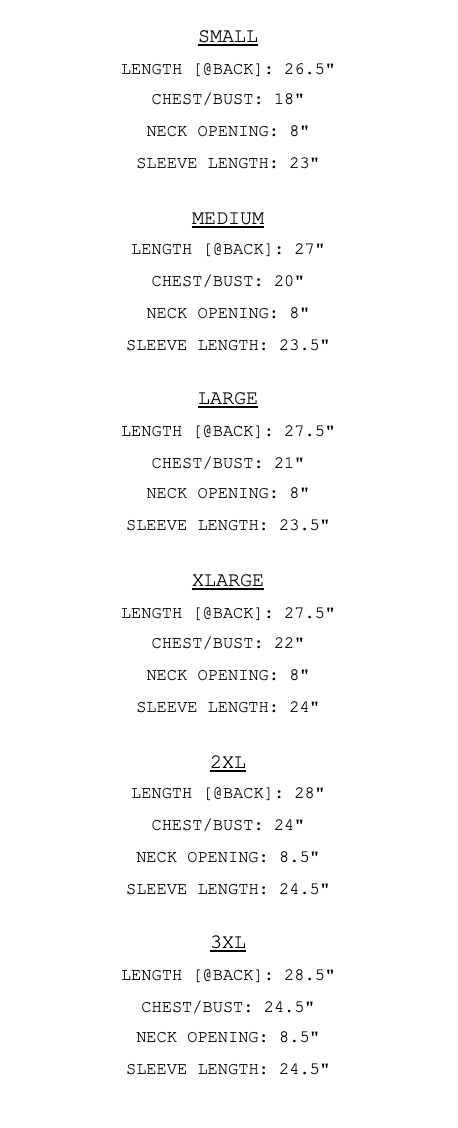 SMALL
LENGTH [@BACK]: 26.5"
CHEST/BUST: 18"
NECK OPENING: 8"
SLEEVE LENGTH: 23"

MEDIUM
LENGTH [@BACK]: 27"
CHEST/BUST: 20"
NECK OPENING: 8"
SLEEVE LENGTH: 23.5"

LARGE
LENGTH [@BACK]: 27.5"
CHEST/BUST: 21"
NECK OPENING: 8"
SLEEVE LENGTH: 23.5"

XLARGE
LENGTH [@BACK]: 27.5"
CHEST/BUST: 22"
NECK OPENING: 8"
SLEEVE LENGTH: 24"

2XL
LENGTH [@BACK]: 28"
CHEST/BUST: 24"
NECK OPENING: 8.5"
SLEEVE LENGTH: 24.5"

3XL
LENGTH [@BACK]: 28.5"
CHEST/BUST: 24.5"
NECK OPENING: 8.5"
SLEEVE LENGTH: 24.5"